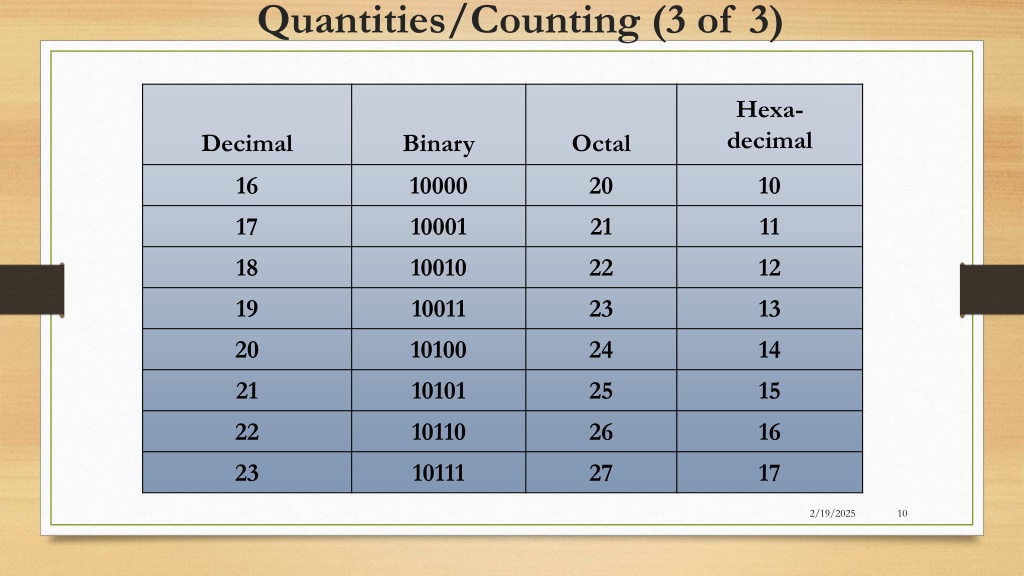 Quantities/Counting (3 of 3)

| Decimal | Binary | Octal | Hexa-decimal |
|---|---|---|---|
| 16 | 10000 | 20 | 10 |
| 17 | 10001 | 21 | 11 |
| 18 | 10010 | 22 | 12 |
| 19 | 10011 | 23 | 13 |
| 20 | 10100 | 24 | 14 |
| 21 | 10101 | 25 | 15 |
| 22 | 10110 | 26 | 16 |
| 23 | 10111 | 27 | 17 |

2/19/2025 10